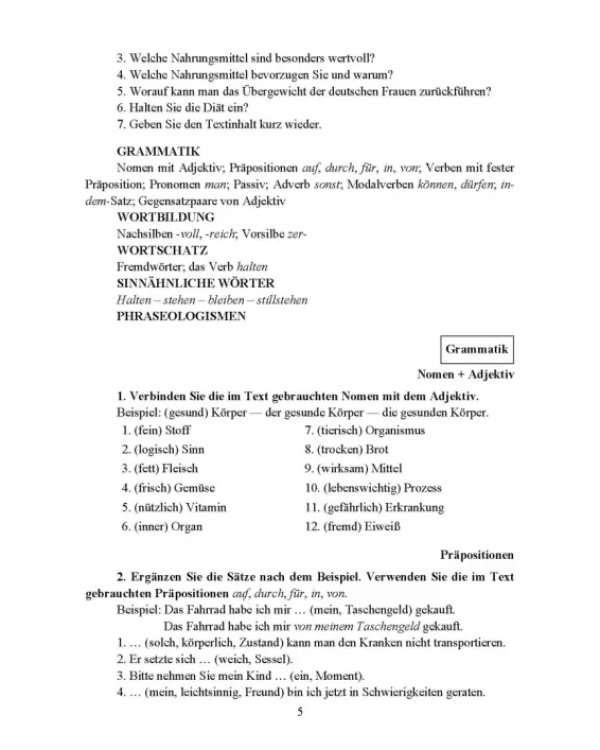 3. Welche Nahrungsmittel sind besonders wertvoll?
4. Welche Nahrungsmittel bevorzugen Sie und warum?
5. Worauf kann man das Übergewicht der deutschen Frauen zurückführen?
6. Halten Sie die Diät ein?
7. Geben Sie den Textinhalt kurz wieder.

GRAMMATIK
Nomen mit Adjektiv; Präpositionen auf, durch, für, in, von; Verben mit fester Präposition; Pronomen man; Passiv; Adverb sonst; Modalverben können, dürfen; indem-Satz; Gegensatzpaare von Adjektiv
WORTBILDUNG
Nachsilben -voll, -reich; Vorsilbe zer-
WORTSCHATZ
Fremdwörter; das Verb halten
SINNÄHNLICHE WÖRTER
Halten – stehen – bleiben – stillstehen
PHRASEOLOGISMEN

Grammatik

Nomen + Adjektiv

1. Verbinden Sie die im Text gebrauchten Nomen mit dem Adjektiv.
Beispiel: (gesund) Körper — der gesunde Körper — die gesunden Körper.
1. (fein) Stoff
2. (logisch) Sinn
3. (fett) Fleisch
4. (frisch) Gemüse
5. (nützlich) Vitamin
6. (inner) Organ
7. (tierisch) Organismus
8. (trocken) Brot
9. (wirksam) Mittel
10. (lebenswichtig) Prozess
11. (gefährlich) Erkrankung
12. (fremd) Eiweiß

Präpositionen

2. Ergänzen Sie die Sätze nach dem Beispiel. Verwenden Sie die im Text gebrauchten Präpositionen auf, durch, für, in, von.
Beispiel: Das Fahrrad habe ich mir … (mein, Taschengeld) gekauft.
Das Fahrrad habe ich mir von meinem Taschengeld gekauft.
1. … (solch, körperlich, Zustand) kann man den Kranken nicht transportieren.
2. Er setzte sich … (weich, Sessel).
3. Bitte nehmen Sie mein Kind … (ein, Moment).
4. … (mein, leichtsinnig, Freund) bin ich jetzt in Schwierigkeiten geraten.

5